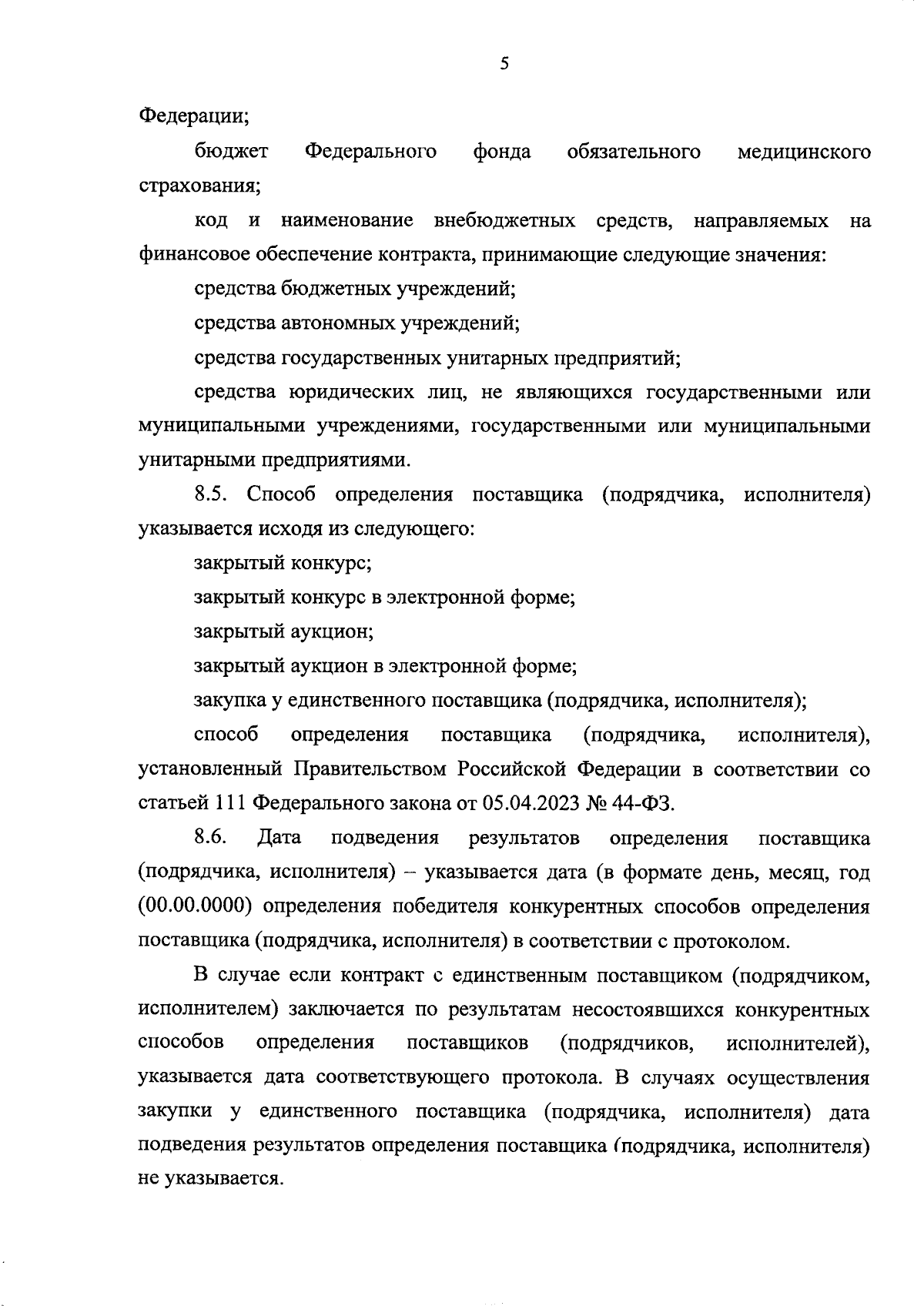 5

Федерации;

бюджет Федерального фонда обязательного медицинского страхования;

код и наименование внебюджетных средств, направляемых на финансовое обеспечение контракта, принимающие следующие значения:

средства бюджетных учреждений;

средства автономных учреждений;

средства государственных унитарных предприятий;

средства юридических лиц, не являющихся государственными или муниципальными учреждениями, государственными или муниципальными унитарными предприятиями.

8.5. Способ определения поставщика (подрядчика, исполнителя) указывается исходя из следующего:

закрытый конкурс;

закрытый конкурс в электронной форме;

закрытый аукцион;

закрытый аукцион в электронной форме;

закупка у единственного поставщика (подрядчика, исполнителя);

способ определения поставщика (подрядчика, исполнителя), установленный Правительством Российской Федерации в соответствии со статьей 111 Федерального закона от 05.04.2023 № 44-ФЗ.

8.6. Дата подведения результатов определения поставщика (подрядчика, исполнителя) – указывается дата (в формате день, месяц, год (00.00.0000) определения победителя конкурентных способов определения поставщика (подрядчика, исполнителя) в соответствии с протоколом.

В случае если контракт с единственным поставщиком (подрядчиком, исполнителем) заключается по результатам несостоявшихся конкурентных способов определения поставщиков (подрядчиков, исполнителей), указывается дата соответствующего протокола. В случаях осуществления закупки у единственного поставщика (подрядчика, исполнителя) дата подведения результатов определения поставщика (подрядчика, исполнителя) не указывается.